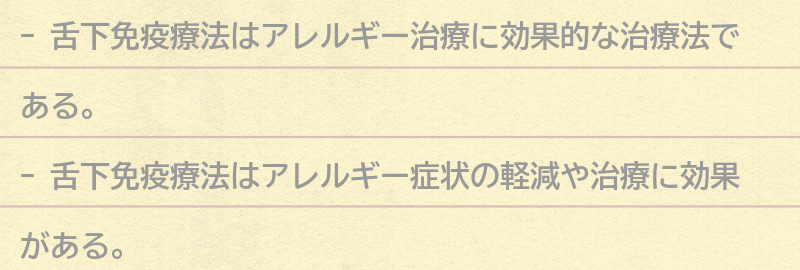 - 舌下免疫療法はアレルギー治療に効果的な治療法である。

- 舌下免疫療法はアレルギー症状の軽減や治療に効果がある。